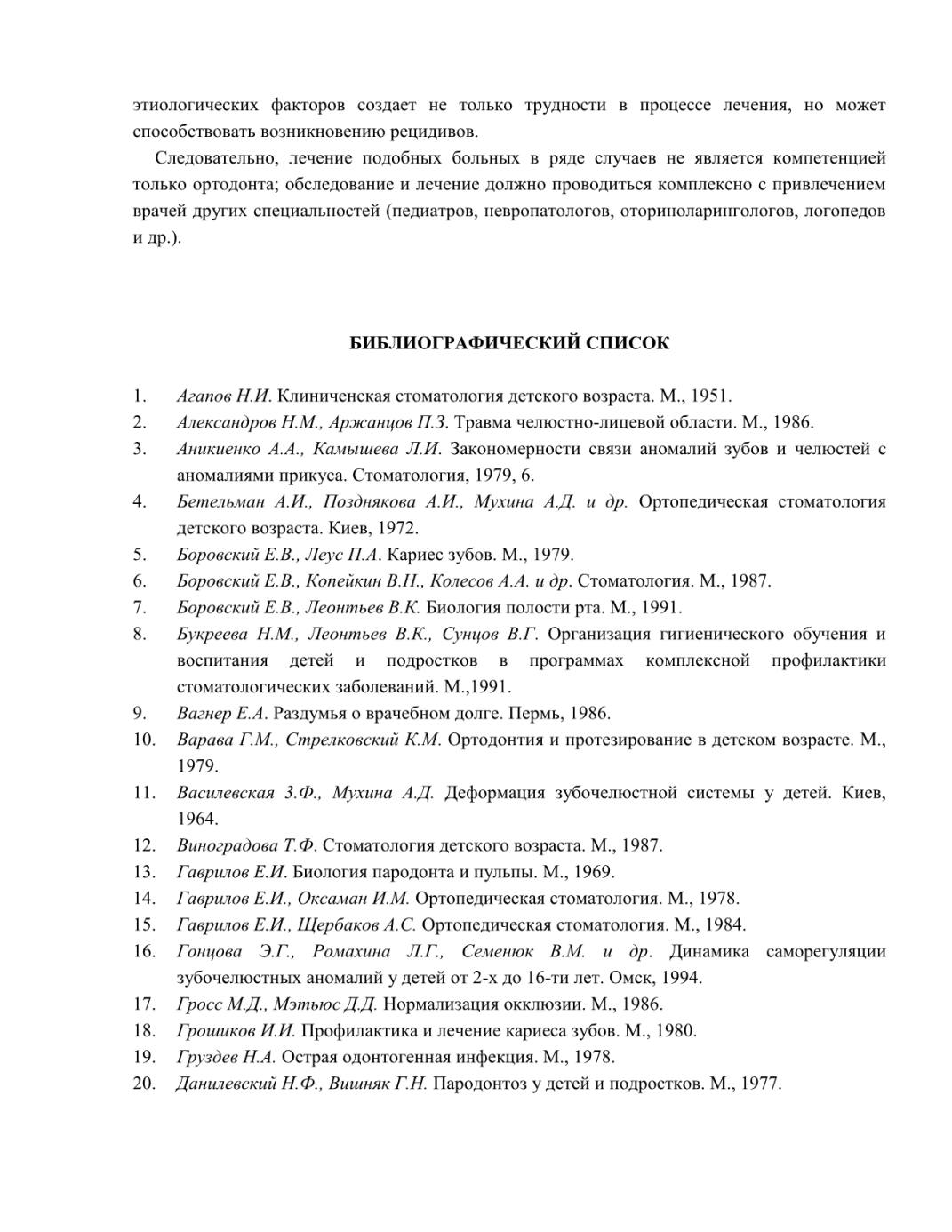 этиологических факторов создает не только трудности в процессе лечения, но может способствовать возникновению рецидивов.

Следовательно, лечение подобных больных в ряде случаев не является компетенцией только ортодонта; обследование и лечение должно проводиться комплексно с привлечением врачей других специальностей (педиатров, невропатологов, оториноларингологов, логопедов и др.).

БИБЛИОГРАФИЧЕСКИЙ СПИСОК

1. Агапов Н.И. Клиниченская стоматология детского возраста. М., 1951.
2. Александров Н.М., Аржанцов П.З. Травма челюстно-лицевой области. М., 1986.
3. Аникиенко А.А., Камышева Л.И. Закономерности связи аномалий зубов и челюстей с аномалиями прикуса. Стоматология, 1979, 6.
4. Бетельман А.И., Позднякова А.И., Мухина А.Д. и др. Ортопедическая стоматология детского возраста. Киев, 1972.
5. Боровский Е.В., Леус П.А. Кариес зубов. М., 1979.
6. Боровский Е.В., Копейкин В.Н., Колесов А.А. и др. Стоматология. М., 1987.
7. Боровский Е.В., Леонтьев В.К. Биология полости рта. М., 1991.
8. Букреева Н.М., Леонтьев В.К., Сунцов В.Г. Организация гигиенического обучения и воспитания детей и подростков в программах комплексной профилактики стоматологических заболеваний. М.,1991.
9. Вагнер Е.А. Раздумья о врачебном долге. Пермь, 1986.
10. Варава Г.М., Стрелковский К.М. Ортодонтия и протезирование в детском возрасте. М., 1979.
11. Василевская З.Ф., Мухина А.Д. Деформация зубочелюстной системы у детей. Киев, 1964.
12. Виноградова Т.Ф. Стоматология детского возраста. М., 1987.
13. Гаврилов Е.И. Биология пародонта и пульпы. М., 1969.
14. Гаврилов Е.И., Оксаман И.М. Ортопедическая стоматология. М., 1978.
15. Гаврилов Е.И., Щербаков А.С. Ортопедическая стоматология. М., 1984.
16. Гонцова Э.Г., Ромахина Л.Г., Семенюк В.М. и др. Динамика саморегуляции зубочелюстных аномалий у детей от 2-х до 16-ти лет. Омск, 1994.
17. Гросс М.Д., Мэтьюс Д.Д. Нормализация окклюзии. М., 1986.
18. Грошиков И.И. Профилактика и лечение кариеса зубов. М., 1980.
19. Груздев Н.А. Острая одонтогенная инфекция. М., 1978.
20. Данилевский Н.Ф., Вишняк Г.Н. Пародонтоз у детей и подростков. М., 1977.